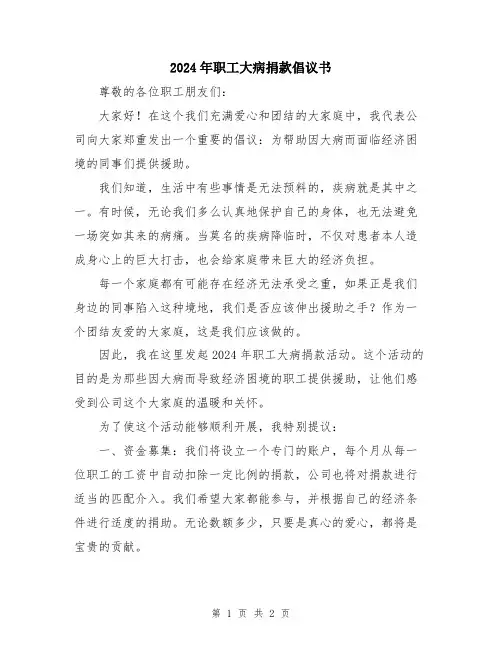 2024年职工大病捐款倡议书

尊敬的各位职工朋友们：

大家好！在这个我们充满爱心和团结的大家庭中，我代表公司向大家郑重发出一个重要的倡议：为帮助因大病而面临经济困境的同事们提供援助。

我们知道，生活中有些事情是无法预料的，疾病就是其中之一。有时候，无论我们多么认真地保护自己的身体，也无法避免一场突如其来的病痛。当莫名的疾病降临时，不仅对患者本人造成身心上的巨大打击，也会给家庭带来巨大的经济负担。

每一个家庭都有可能存在经济无法承受之重，如果正是我们身边的同事陷入这种境地，我们是否应该伸出援助之手？作为一个团结友爱的大家庭，这是我们应该做的。

因此，我在这里发起2024年职工大病捐款活动。这个活动的目的是为那些因大病而导致经济困境的职工提供援助，让他们感受到公司这个大家庭的温暖和关怀。

为了使这个活动能够顺利开展，我特别提议：

一、资金募集：我们将设立一个专门的账户，每个月从每一位职工的工资中自动扣除一定比例的捐款，公司也将对捐款进行适当的匹配介入。我们希望大家都能参与，并根据自己的经济条件进行适度的捐助。无论数额多少，只要是真心的爱心，都将是宝贵的贡献。

第 1 页 共 2 页